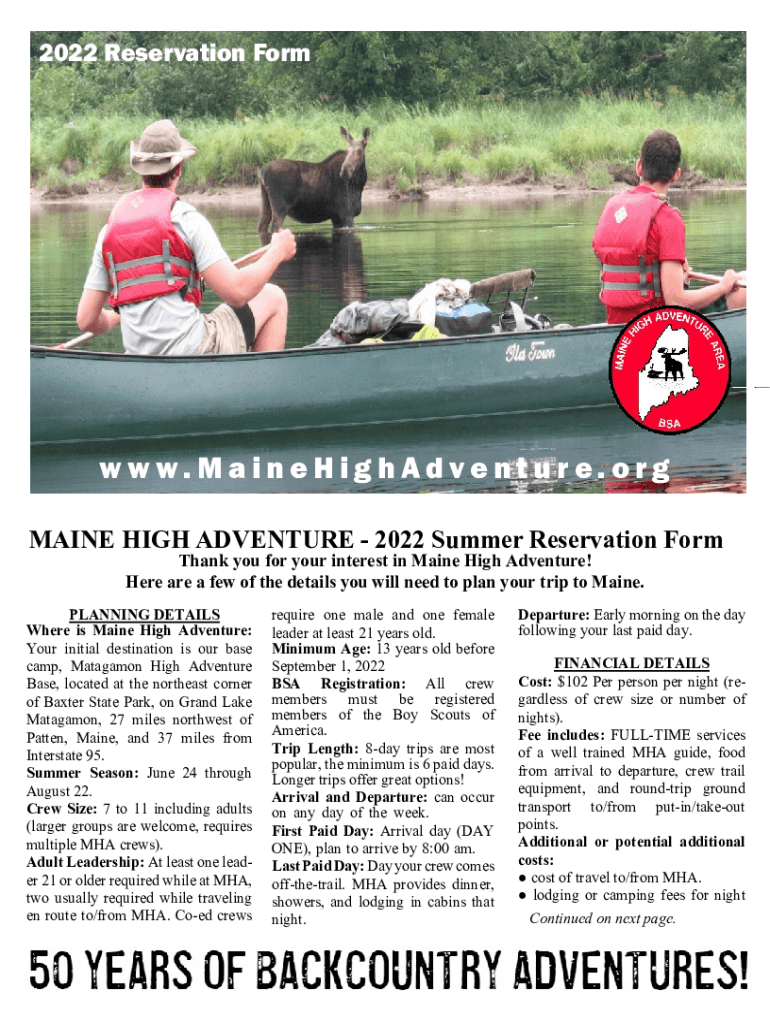 2022 Reservation Form

Old Town

MAINE HIGH ADVENTURE AREA
BSA

www.MaineHighAdventure.org

MAINE HIGH ADVENTURE - 2022 Summer Reservation Form

Thank you for your interest in Maine High Adventure!
Here are a few of the details you will need to plan your trip to Maine.

PLANNING DETAILS

Where is Maine High Adventure: Your initial destination is our base camp, Matagamon High Adventure Base, located at the northeast corner of Baxter State Park, on Grand Lake Matagamon, 27 miles northwest of Patten, Maine, and 37 miles from Interstate 95.

Summer Season: June 24 through August 22.

Crew Size: 7 to 11 including adults (larger groups are welcome, requires multiple MHA crews).

Adult Leadership: At least one leader 21 or older required while at MHA, two usually required while traveling en route to/from MHA. Co-ed crews require one male and one female leader at least 21 years old.

Minimum Age: 13 years old before September 1, 2022

BSA Registration: All crew members must be registered members of the Boy Scouts of America.

Trip Length: 8-day trips are most popular, the minimum is 6 paid days. Longer trips offer great options!

Arrival and Departure: can occur on any day of the week.

First Paid Day: Arrival day (DAY ONE), plan to arrive by 8:00 am.

Last Paid Day: Day your crew comes off-the-trail. MHA provides dinner, showers, and lodging in cabins that night.

Departure: Early morning on the day following your last paid day.

FINANCIAL DETAILS

Cost: $102 Per person per night (regardless of crew size or number of nights).

Fee includes: FULL-TIME services of a well trained MHA guide, food from arrival to departure, crew trail equipment, and round-trip ground transport to/from put-in/take-out points.

Additional or potential additional costs:

● cost of travel to/from MHA.
● lodging or camping fees for night

Continued on next page.

50 YEARS OF BACKCOUNTRY ADVENTURES!